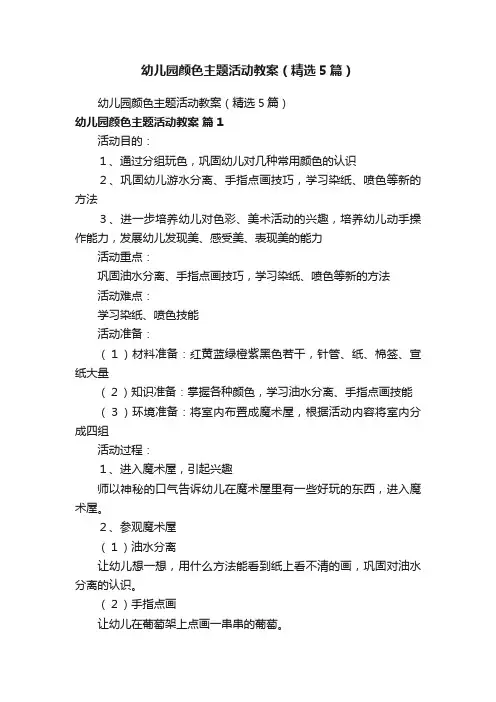 幼儿园颜色主题活动教案（精选5篇）

幼儿园颜色主题活动教案（精选5篇）

幼儿园颜色主题活动教案 篇1

活动目的：

1、通过分组玩色，巩固幼儿对几种常用颜色的认识

2、巩固幼儿游水分离、手指点画技巧，学习染纸、喷色等新的方法

3、进一步培养幼儿对色彩、美术活动的兴趣，培养幼儿动手操作能力，发展幼儿发现美、感受美、表现美的能力

活动重点：

巩固油水分离、手指点画技巧，学习染纸、喷色等新的方法

活动难点：

学习染纸、喷色技能

活动准备：

（1）材料准备：红黄蓝绿橙紫黑色若干，针管、纸、棉签、宣纸大量

（2）知识准备：掌握各种颜色，学习油水分离、手指点画技能

（3）环境准备：将室内布置成魔术屋，根据活动内容将室内分成四组

活动过程：

1、进入魔术屋，引起兴趣

师以神秘的口气告诉幼儿在魔术屋里有一些好玩的东西，进入魔术屋。

2、参观魔术屋

（1）油水分离

让幼儿想一想，用什么方法能看到纸上看不清的画，巩固对油水分离的认识。

（2）手指点画

让幼儿在葡萄架上点画一串串的葡萄。